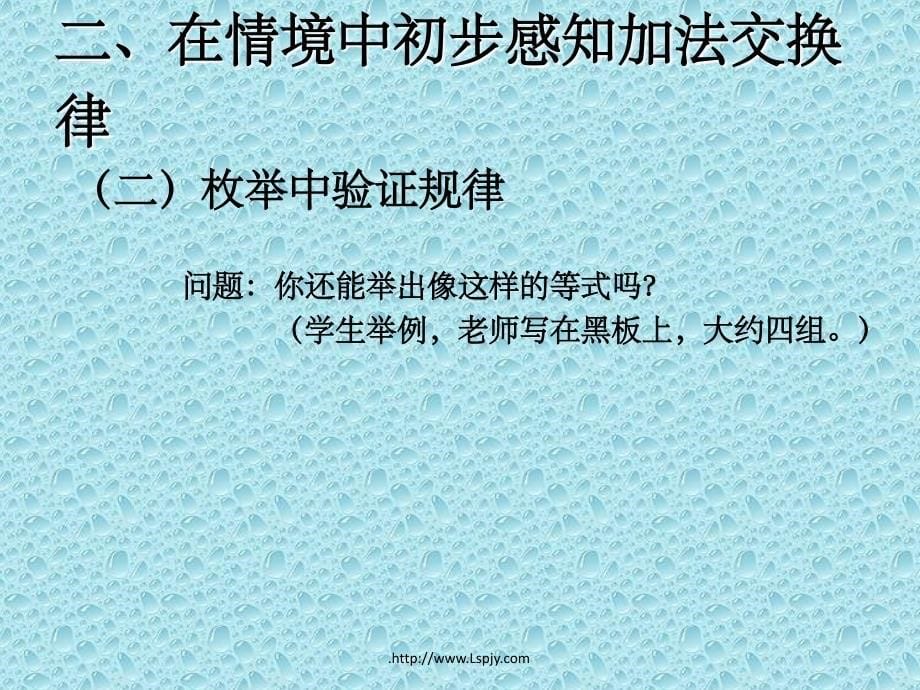 二、在情境中初步感知加法交换律

（二）枚举中验证规律

问题：你还能举出像这样的等式吗？

（学生举例，老师写在黑板上，大约四组。）

.http://www.Lspjy.com